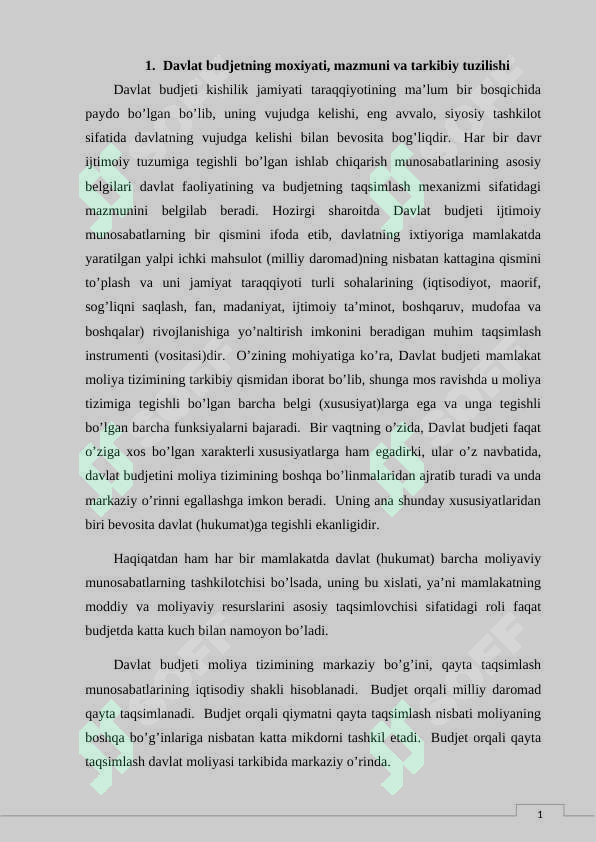 1. Davlat budjetning moxiyati, mazmuni va tarkibiy tuzilishi

Davlat budjeti kishilik jamiyati taraqqiyotining ma’lum bir bosqichida paydo bo’lgan bo’lib, uning vujudga kelishi, eng avvalo, siyosiy tashkilot sifatida davlatning vujudga kelishi bilan bevosita bog’liqdir. Har bir davr ijtimoiy tuzumiga tegishli bo’lgan ishlab chiqarish munosabatlarining asosiy belgilari davlat faoliyatining va budjetning taqsimlash mexanizmi sifatidagi mazmunini belgilab beradi. Hozirgi sharoitda Davlat budjeti ijtimoiy munosabatlarning bir qismini ifoda etib, davlatning ixtiyoriga mamlakatda yaratilgan yalpi ichki mahsulot (milliy daromad)ning nisbatan kattagina qismini to’plash va uni jamiyat taraqqiyoti turli sohalarining (iqtisodiyot, maorif, sog’liqni saqlash, fan, madaniyat, ijtimoiy ta’minot, boshqaruv, mudofaa va boshqalar) rivojlanishiga yo’naltirish imkonini beradigan muhim taqsimlash instrumenti (vositasi)dir. O’zining mohiyatiga ko’ra, Davlat budjeti mamlakat moliya tizimining tarkibiy qismidan iborat bo’lib, shunga mos ravishda u moliya tizimiga tegishli bo’lgan barcha belgi (xususiyat)larga ega va unga tegishli bo’lgan barcha funksiyalarni bajaradi. Bir vaqtning o’zida, Davlat budjeti faqat o’ziga xos bo’lgan xarakterli xususiyatlarga ham egadirki, ular o’z navbatida, davlat budjetini moliya tizimining boshqa bo’linmalaridan ajratib turadi va unda markaziy o’rinni egallashga imkon beradi. Uning ana shunday xususiyatlaridan biri bevosita davlat (hukumat)ga tegishli ekanligidir.

Haqiqatdan ham har bir mamlakatda davlat (hukumat) barcha moliyaviy munosabatlarning tashkilotchisi bo’lsada, uning bu xislati, ya’ni mamlakatning moddiy va moliyaviy resurslarini asosiy taqsimlovchisi sifatidagi roli faqat budjetda katta kuch bilan namoyon bo’ladi.

Davlat budjeti moliya tizimining markaziy bo’g’ini, qayta taqsimlash munosabatlarining iqtisodiy shakli hisoblanadi. Budjet orqali milliy daromad qayta taqsimlanadi. Budjet orqali qiymatni qayta taqsimlash nisbati moliyaning boshqa bo’g’inlariga nisbatan katta mikdorni tashkil etadi. Budjet orqali qayta taqsimlash davlat moliyasi tarkibida markaziy o’rinda.

1